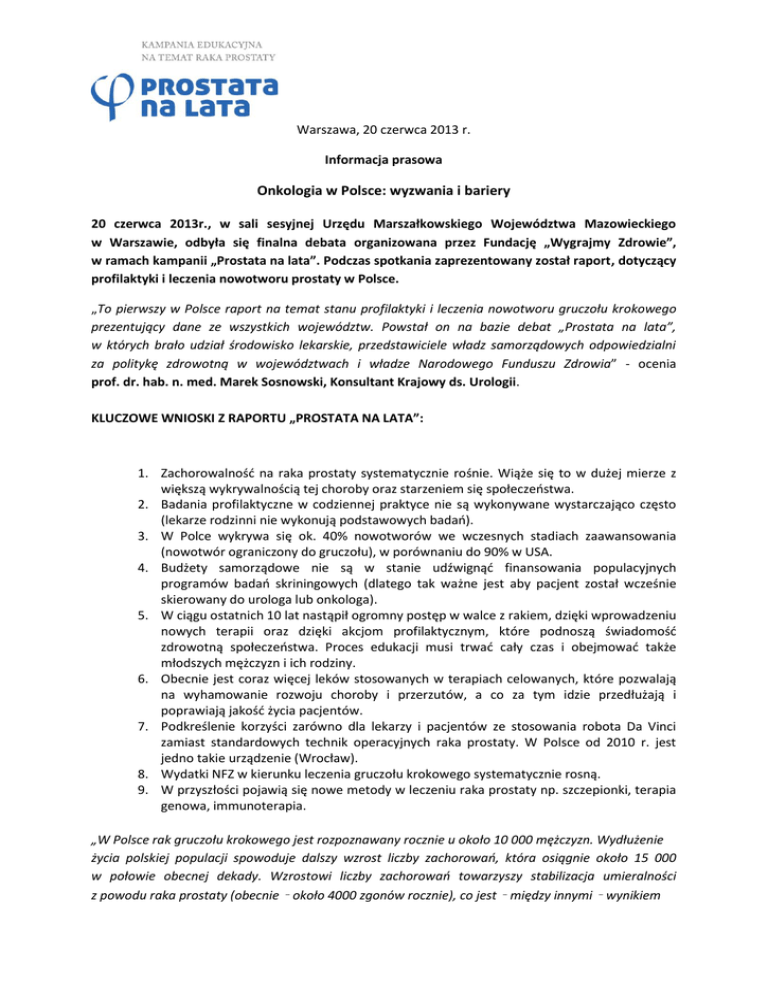 KAMPANIA EDUKACYJNA
NA TEMAT RAKA PROSTATY

PROSTATA
na LATA

Warszawa, 20 czerwca 2013 r.

Informacja prasowa

Onkologia w Polsce: wyzwania i bariery

20 czerwca 2013r., w sali sesyjnej Urzędu Marszałkowskiego Województwa Mazowieckiego w Warszawie, odbyła się finalna debata organizowana przez Fundację „Wygrajmy Zdrowie", w ramach kampanii „Prostata na lata". Podczas spotkania zaprezentowany został raport, dotyczący profilaktyki i leczenia nowotworu prostaty w Polsce.

„To pierwszy w Polsce raport na temat stanu profilaktyki i leczenia nowotworu gruczołu krokowego prezentujący dane ze wszystkich województw. Powstał on na bazie debat „Prostata na lata", w których brało udział środowisko lekarskie, przedstawiciele władz samorządowych odpowiedzialni za politykę zdrowotną w województwach i władze Narodowego Funduszu Zdrowia" - ocenia prof. dr. hab. n. med. Marek Sosnowski, Konsultant Krajowy ds. Urologii.

KLUCZOWE WNIOSKI Z RAPORTU „PROSTATA NA LATA":

1. Zachorowalność na raka prostaty systematycznie rośnie. Wiąże się to w dużej mierze z większą wykrywalnością tej choroby oraz starzeniem się społeczeństwa.
2. Badania profilaktyczne w codziennej praktyce nie są wykonywane wystarczająco często (lekarze rodzinni nie wykonują podstawowych badań).
3. W Polce wykrywa się ok. 40% nowotworów we wczesnych stadiach zaawansowania (nowotwór ograniczony do gruczołu), w porównaniu do 90% w USA.
4. Budżety samorządowe nie są w stanie udźwignąć finansowania populacyjnych programów badań skriningowych (dlatego tak ważne jest aby pacjent został wcześnie skierowany do urologa lub onkologa).
5. W ciągu ostatnich 10 lat nastąpił ogromny postęp w walce z rakiem, dzięki wprowadzeniu nowych terapii oraz dzięki akcjom profilaktycznym, które podnoszą świadomość zdrowotną społeczeństwa. Proces edukacji musi trwać cały czas i obejmować także młodszych mężczyzn i ich rodziny.
6. Obecnie jest coraz więcej leków stosowanych w terapiach celowanych, które pozwalają na wyhamowanie rozwoju choroby i przerzutów, a co za tym idzie przedłużają i poprawiają jakość życia pacjentów.
7. Podkreślenie korzyści zarówno dla lekarzy i pacjentów ze stosowania robota Da Vinci zamiast standardowych technik operacyjnych raka prostaty. W Polsce od 2010 r. jest jedno takie urządzenie (Wrocław).
8. Wydatki NFZ w kierunku leczenia gruczołu krokowego systematycznie rosną.
9. W przyszłości pojawią się nowe metody w leczeniu raka prostaty np. szczepionki, terapia genowa, immunoterapia.

„W Polsce rak gruczołu krokowego jest rozpoznawany rocznie u około 10 000 mężczyzn. Wydłużenie życia polskiej populacji spowoduje dalszy wzrost liczby zachorowań, która osiągnie około 15 000 w połowie obecnej dekady. Wzrostowi liczby zachorowań towarzyszy stabilizacja umieralności z powodu raka prostaty (obecnie - około 4000 zgonów rocznie), co jest - między innymi - wynikiem